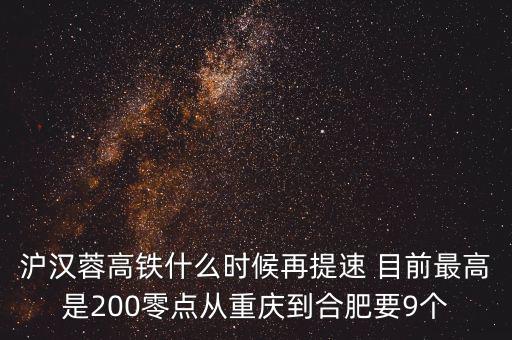 沪汉蓉高铁什么时候再提速 目前最高是200零点从重庆到合肥要9个